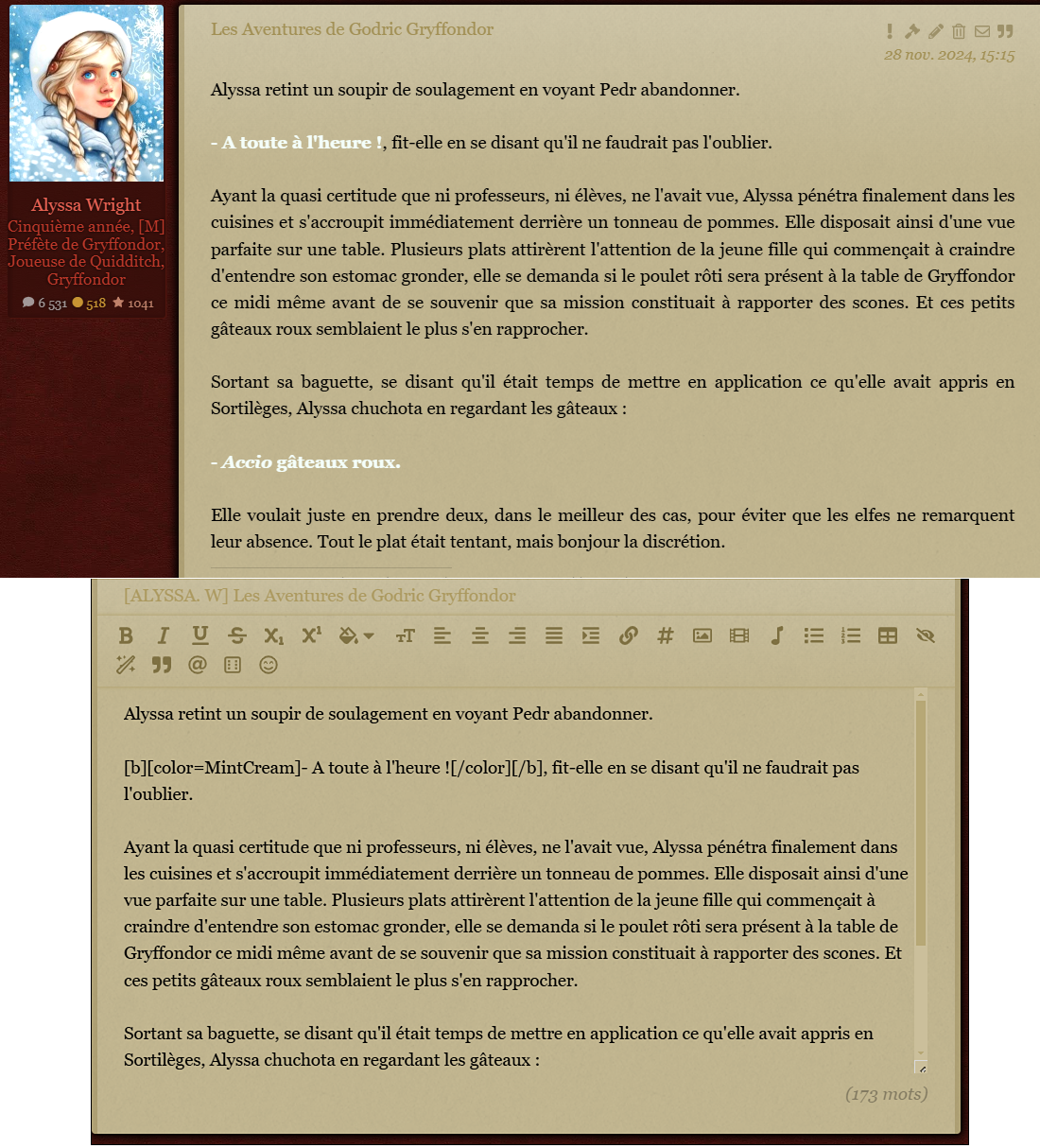 Alyssa Wright
Cinquième année, [M]
Préfète de Gryffondor,
Joueuse de Quidditch,
Gryffondor
6 531 518 1041

Les Aventures de Godric Gryffondor

28 nov. 2024, 15:15

Alyssa retint un soupir de soulagement en voyant Pedr abandonner.

- A toute à l'heure !, fit-elle en se disant qu'il ne faudrait pas l'oublier.

Ayant la quasi certitude que ni professeurs, ni élèves, ne l'avait vue, Alyssa pénétra finalement dans les cuisines et s'accroupit immédiatement derrière un tonneau de pommes. Elle disposait ainsi d'une vue parfaite sur une table. Plusieurs plats attirèrent l'attention de la jeune fille qui commençait à craindre d'entendre son estomac gronder, elle se demanda si le poulet rôti sera présent à la table de Gryffondor ce midi même avant de se souvenir que sa mission constituait à rapporter des scones. Et ces petits gâteaux roux semblaient le plus s'en rapprocher.

Sortant sa baguette, se disant qu'il était temps de mettre en application ce qu'elle avait appris en Sortilèges, Alyssa chuchota en regardant les gâteaux :

- Accio gâteaux roux.

Elle voulait juste en prendre deux, dans le meilleur des cas, pour éviter que les elfes ne remarquent leur absence. Tout le plat était tentant, mais bonjour la discrétion.

[ALYSSA. W] Les Aventures de Godric Gryffondor

Alyssa retint un soupir de soulagement en voyant Pedr abandonner.

[b][color=MintCream]- A toute à l'heure ![/color][/b], fit-elle en se disant qu'il ne faudrait pas l'oublier.

Ayant la quasi certitude que ni professeurs, ni élèves, ne l'avait vue, Alyssa pénétra finalement dans les cuisines et s'accroupit immédiatement derrière un tonneau de pommes. Elle disposait ainsi d'une vue parfaite sur une table. Plusieurs plats attirèrent l'attention de la jeune fille qui commençait à craindre d'entendre son estomac gronder, elle se demanda si le poulet rôti sera présent à la table de Gryffondor ce midi même avant de se souvenir que sa mission constituait à rapporter des scones. Et ces petits gâteaux roux semblaient le plus s'en rapprocher.

Sortant sa baguette, se disant qu'il était temps de mettre en application ce qu'elle avait appris en Sortilèges, Alyssa chuchota en regardant les gâteaux :

(173 mots)